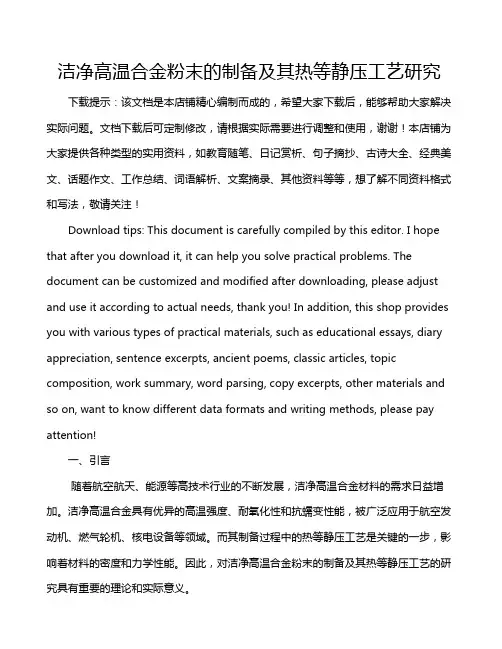 洁净高温合金粉末的制备及其热等静压工艺研究

下载提示：该文档是本店铺精心编制而成的，希望大家下载后，能够帮助大家解决实际问题。文档下载后可定制修改，请根据实际需要进行调整和使用，谢谢！本店铺为大家提供各种类型的实用资料，如教育随笔、日记赏析、句子摘抄、古诗大全、经典美文、话题作文、工作总结、词语解析、文案摘录、其他资料等等，想了解不同资料格式和写法，敬请关注！

Download tips: This document is carefully compiled by this editor. I hope that after you download it, it can help you solve practical problems. The document can be customized and modified after downloading, please adjust and use it according to actual needs, thank you! In addition, this shop provides you with various types of practical materials, such as educational essays, diary appreciation, sentence excerpts, ancient poems, classic articles, topic composition, work summary, word parsing, copy excerpts, other materials and so on, want to know different data formats and writing methods, please pay attention!

一、引言

随着航空航天、能源等高技术行业的不断发展，洁净高温合金材料的需求日益增加。洁净高温合金具有优异的高温强度、耐氧化性和抗蠕变性能，被广泛应用于航空发动机、燃气轮机、核电设备等领域。而其制备过程中的热等静压工艺是关键的一步，影响着材料的密度和力学性能。因此，对洁净高温合金粉末的制备及其热等静压工艺的研究具有重要的理论和实际意义。